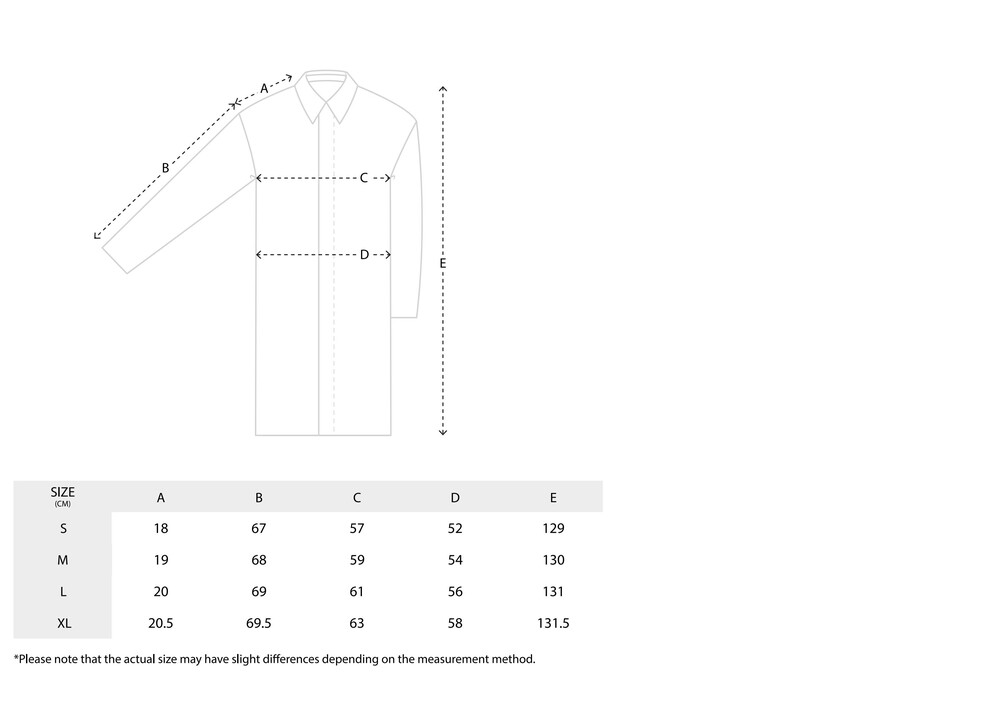 A
B
C
D
E

| SIZE (CM) | A | B | C | D | E |
|---|---|---|---|---|---|
| S | 18 | 67 | 57 | 52 | 129 |
| M | 19 | 68 | 59 | 54 | 130 |
| L | 20 | 69 | 61 | 56 | 131 |
| XL | 20.5 | 69.5 | 63 | 58 | 131.5 |

*Please note that the actual size may have slight differences depending on the measurement method.